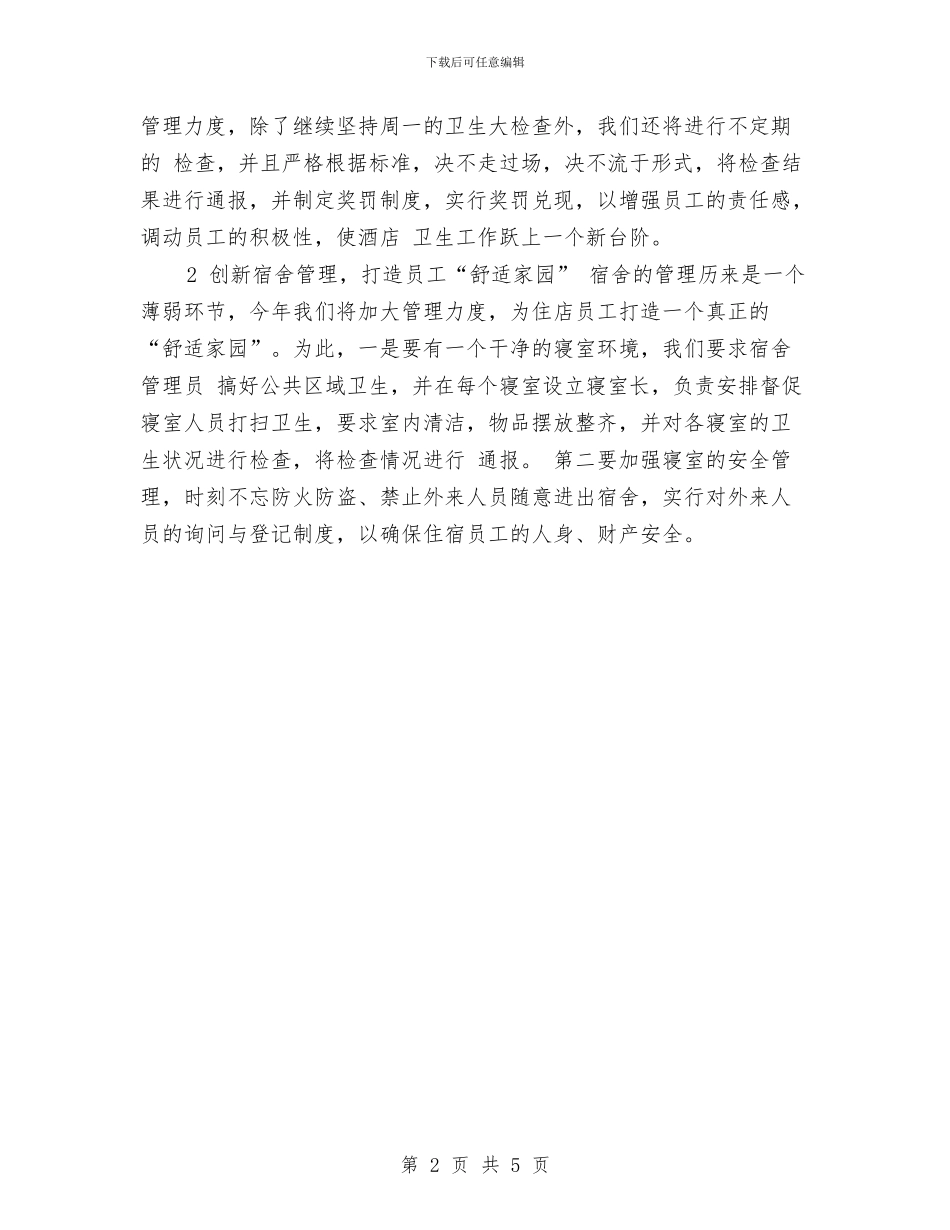 下载后可任意编辑

管理力度，除了继续坚持周一的卫生大检查外，我们还将进行不定期的 检查，并且严格根据标准，决不走过场，决不流于形式，将检查结果进行通报，并制定奖罚制度，实行奖罚兑现，以增强员工的责任感，调动员工的积极性，使酒店 卫生工作跃上一个新台阶。

2 创新宿舍管理，打造员工“舒适家园” 宿舍的管理历来是一个薄弱环节，今年我们将加大管理力度，为住店员工打造一个真正的“舒适家园”。为此，一是要有一个干净的寝室环境，我们要求宿舍管理员 搞好公共区域卫生，并在每个寝室设立寝室长，负责安排督促寝室人员打扫卫生，要求室内清洁，物品摆放整齐，并对各寝室的卫生状况进行检查，将检查情况进行 通报。 第二要加强寝室的安全管理，时刻不忘防火防盗、禁止外来人员随意进出宿舍，实行对外来人员的询问与登记制度，以确保住宿员工的人身、财产安全。

第 2 页 共 5 页